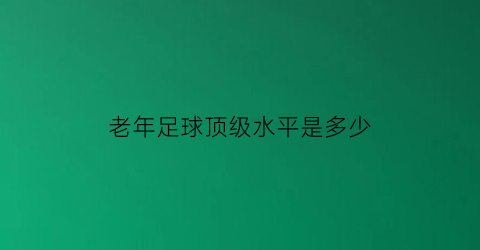 老年足球顶级水平是多少